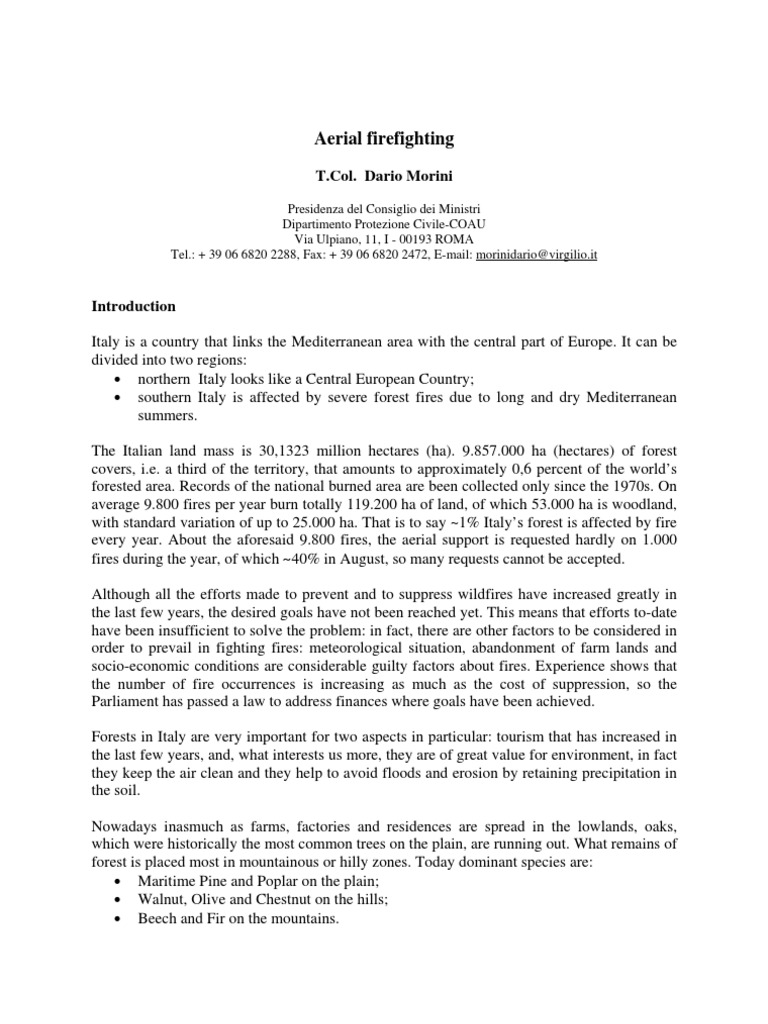 Aerial firefighting

T.Col. Dario Morini

Presidenza del Consiglio dei Ministri
Dipartimento Protezione Civile-COAU
Via Ulpiano, 11, I - 00193 ROMA
Tel.: + 39 06 6820 2288, Fax: + 39 06 6820 2472, E-mail: morinidario@virgilio.it

Introduction

Italy is a country that links the Mediterranean area with the central part of Europe. It can be divided into two regions:
• northern Italy looks like a Central European Country;
• southern Italy is affected by severe forest fires due to long and dry Mediterranean summers.

The Italian land mass is 30,1323 million hectares (ha). 9.857.000 ha (hectares) of forest covers, i.e. a third of the territory, that amounts to approximately 0,6 percent of the world's forested area. Records of the national burned area are been collected only since the 1970s. On average 9.800 fires per year burn totally 119.200 ha of land, of which 53.000 ha is woodland, with standard variation of up to 25.000 ha. That is to say ~1% Italy's forest is affected by fire every year. About the aforesaid 9.800 fires, the aerial support is requested hardly on 1.000 fires during the year, of which ~40% in August, so many requests cannot be accepted.

Although all the efforts made to prevent and to suppress wildfires have increased greatly in the last few years, the desired goals have not been reached yet. This means that efforts to-date have been insufficient to solve the problem: in fact, there are other factors to be considered in order to prevail in fighting fires: meteorological situation, abandonment of farm lands and socio-economic conditions are considerable guilty factors about fires. Experience shows that the number of fire occurrences is increasing as much as the cost of suppression, so the Parliament has passed a law to address finances where goals have been achieved.

Forests in Italy are very important for two aspects in particular: tourism that has increased in the last few years, and, what interests us more, they are of great value for environment, in fact they keep the air clean and they help to avoid floods and erosion by retaining precipitation in the soil.

Nowadays inasmuch as farms, factories and residences are spread in the lowlands, oaks, which were historically the most common trees on the plain, are running out. What remains of forest is placed most in mountainous or hilly zones. Today dominant species are:
• Maritime Pine and Poplar on the plain;
• Walnut, Olive and Chestnut on the hills;
• Beech and Fir on the mountains.